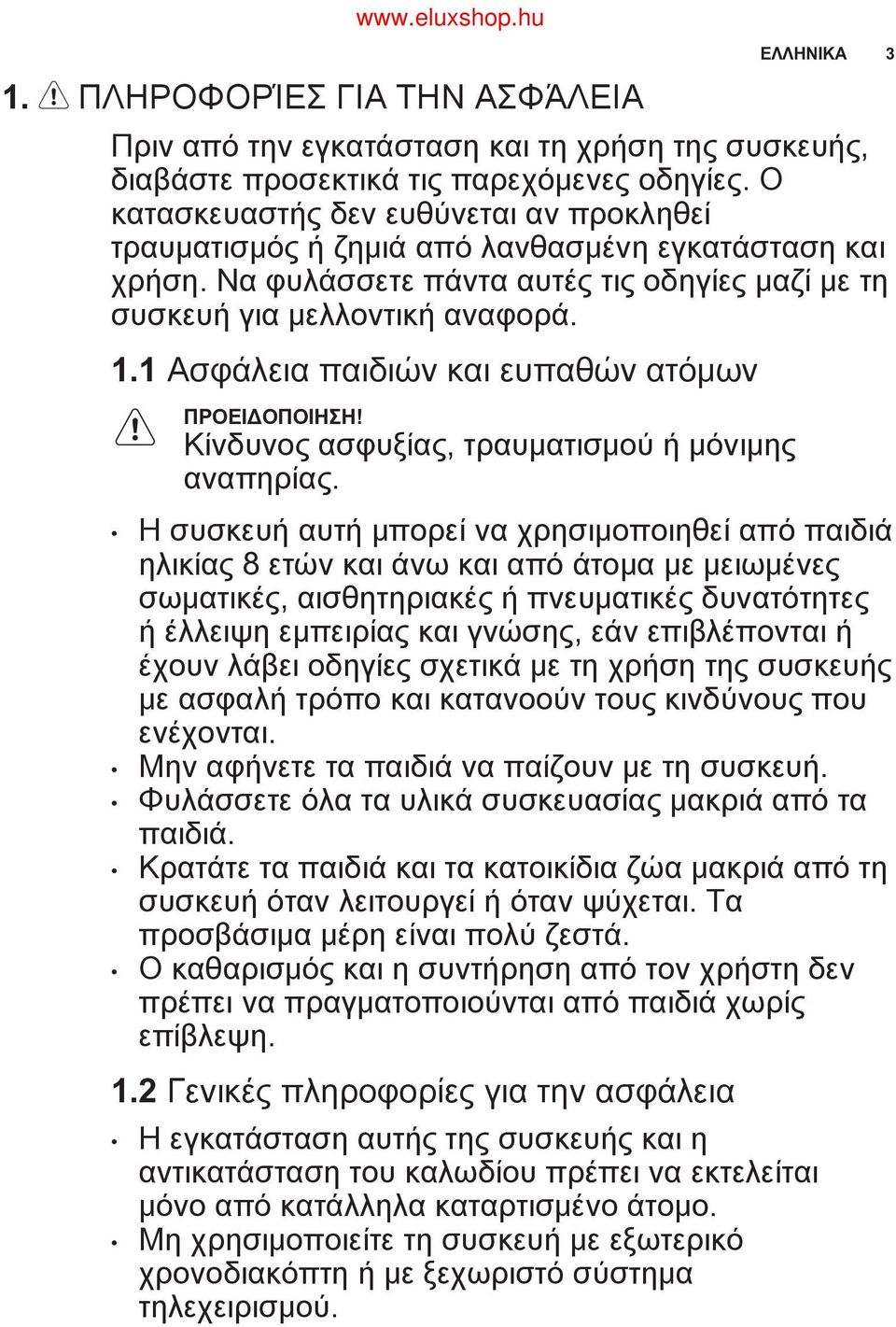 www.eluxshop.hu

ΕΛΛΗΝΙΚΑ 3

1. ΠΛΗΡΟΦΟΡΊΕΣ ΓΙΑ ΤΗΝ ΑΣΦΆΛΕΙΑ

Πριν από την εγκατάσταση και τη χρήση της συσκευής, διαβάστε προσεκτικά τις παρεχόμενες οδηγίες. Ο κατασκευαστής δεν ευθύνεται αν προκληθεί τραυματισμός ή ζημιά από λανθασμένη εγκατάσταση και χρήση. Να φυλάσσετε πάντα αυτές τις οδηγίες μαζί με τη συσκευή για μελλοντική αναφορά.

1.1 Ασφάλεια παιδιών και ευπαθών ατόμων

ΠΡΟΕΙΔΟΠΟΙΗΣΗ!
Κίνδυνος ασφυξίας, τραυματισμού ή μόνιμης αναπηρίας.

• Η συσκευή αυτή μπορεί να χρησιμοποιηθεί από παιδιά ηλικίας 8 ετών και άνω και από άτομα με μειωμένες σωματικές, αισθητηριακές ή πνευματικές δυνατότητες ή έλλειψη εμπειρίας και γνώσης, εάν επιβλέπονται ή έχουν λάβει οδηγίες σχετικά με τη χρήση της συσκευής με ασφαλή τρόπο και κατανοούν τους κινδύνους που ενέχονται.
• Μην αφήνετε τα παιδιά να παίζουν με τη συσκευή.
• Φυλάσσετε όλα τα υλικά συσκευασίας μακριά από τα παιδιά.
• Κρατάτε τα παιδιά και τα κατοικίδια ζώα μακριά από τη συσκευή όταν λειτουργεί ή όταν ψύχεται. Τα προσβάσιμα μέρη είναι πολύ ζεστά.
• Ο καθαρισμός και η συντήρηση από τον χρήστη δεν πρέπει να πραγματοποιούνται από παιδιά χωρίς επίβλεψη.

1.2 Γενικές πληροφορίες για την ασφάλεια

• Η εγκατάσταση αυτής της συσκευής και η αντικατάσταση του καλωδίου πρέπει να εκτελείται μόνο από κατάλληλα καταρτισμένο άτομο.
• Μη χρησιμοποιείτε τη συσκευή με εξωτερικό χρονοδιακόπτη ή με ξεχωριστό σύστημα τηλεχειρισμού.